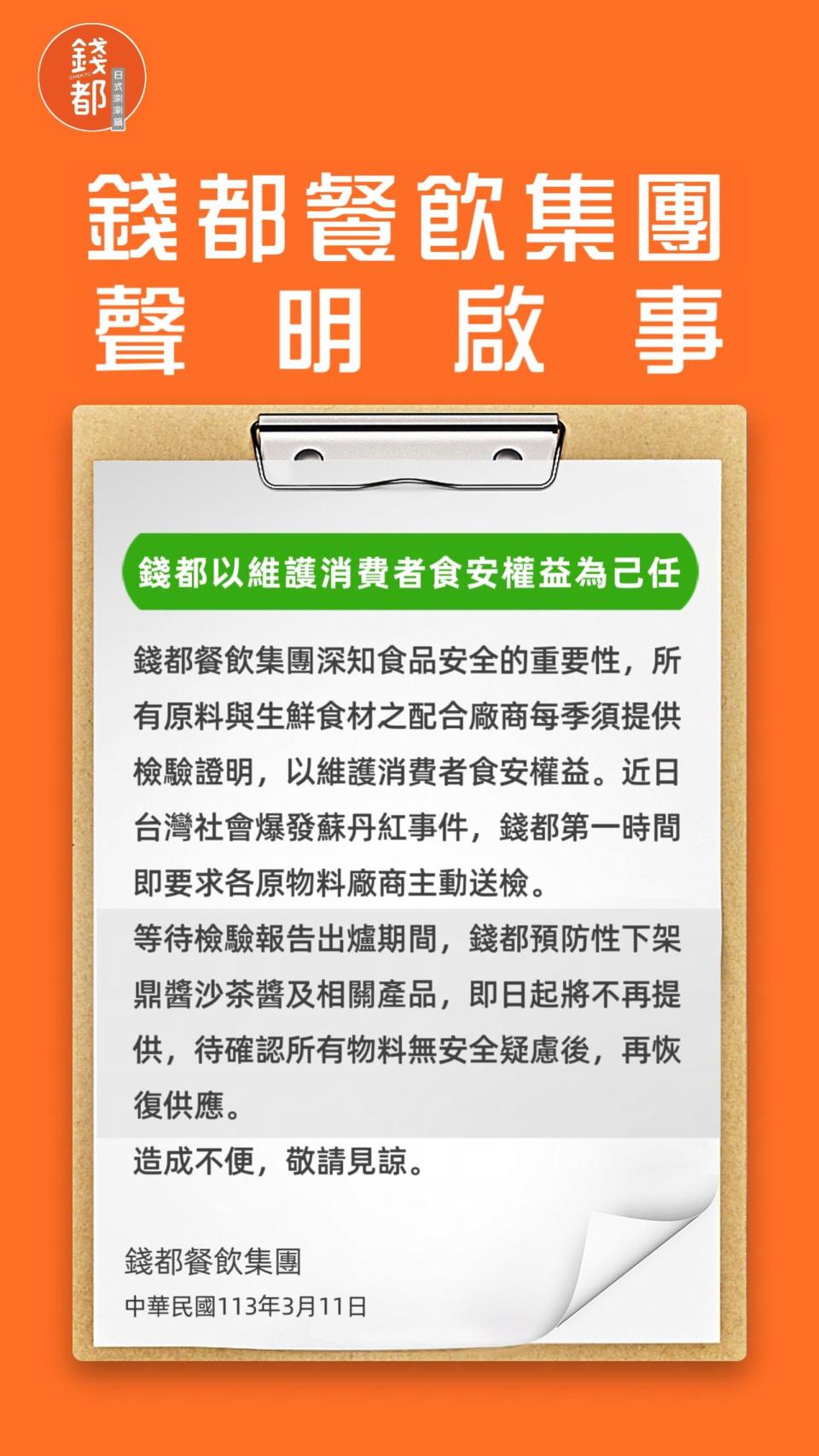 錢都
CHIEN TU
日式涮涮鍋

錢都餐飲集團
聲明啟事

錢都以維護消費者食安權益為己任

錢都餐飲集團深知食品安全的重要性，所有原料與生鮮食材之配合廠商每季須提供檢驗證明，以維護消費者食安權益。近日台灣社會爆發蘇丹紅事件，錢都第一時間即要求各原物料廠商主動送檢。

等待檢驗報告出爐期間，錢都預防性下架鼎醬沙茶醬及相關產品，即日起將不再提供，待確認所有物料無安全疑慮後，再恢復供應。

造成不便，敬請見諒。

錢都餐飲集團
中華民國113年3月11日